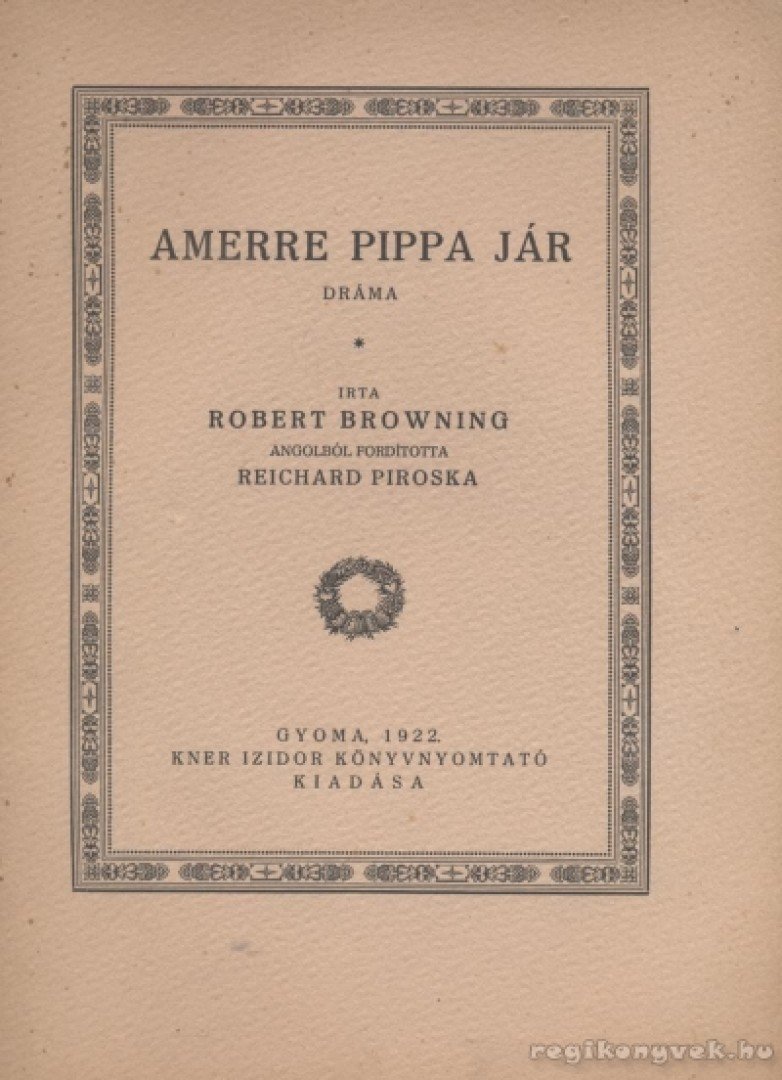 AMERRE PIPPA JÁR

DRÁMA

*

IRTA
ROBERT BROWNING
ANGOLBÓL FORDÍTOTTA
REICHARD PIROSKA

GYOMA, 1922.
KNER IZIDOR KÖNYVNYOMTATÓ
KIADÁSA

regikonyvek.hu